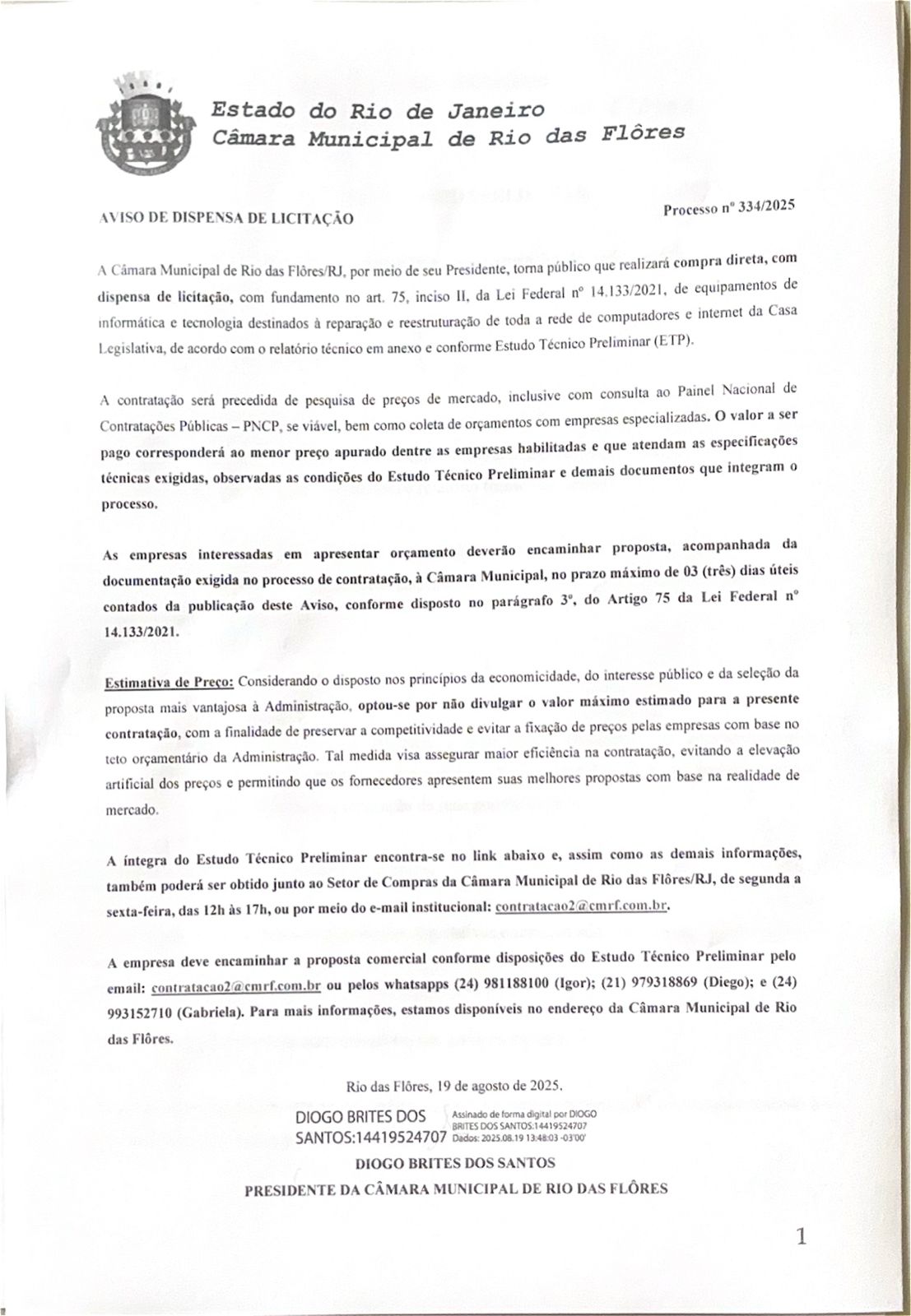 Estado do Rio de Janeiro
Câmara Municipal de Rio das Flôres

AVISO DE DISPENSA DE LICITAÇÃO

Processo nº 334/2025

A Câmara Municipal de Rio das Flôres/RJ, por meio de seu Presidente, torna público que realizará compra direta, com dispensa de licitação, com fundamento no art. 75, inciso II, da Lei Federal nº 14.133/2021, de equipamentos de informática e tecnologia destinados à reparação e reestruturação de toda a rede de computadores e internet da Casa Legislativa, de acordo com o relatório técnico em anexo e conforme Estudo Técnico Preliminar (ETP).

A contratação será precedida de pesquisa de preços de mercado, inclusive com consulta ao Painel Nacional de Contratações Públicas – PNCP, se viável, bem como coleta de orçamentos com empresas especializadas. O valor a ser pago corresponderá ao menor preço apurado dentre as empresas habilitadas e que atendam as especificações técnicas exigidas, observadas as condições do Estudo Técnico Preliminar e demais documentos que integram o processo.

As empresas interessadas em apresentar orçamento deverão encaminhar proposta, acompanhada da documentação exigida no processo de contratação, à Câmara Municipal, no prazo máximo de 03 (três) dias úteis contados da publicação deste Aviso, conforme disposto no parágrafo 3º, do Artigo 75 da Lei Federal nº 14.133/2021.

Estimativa de Preço: Considerando o disposto nos princípios da economicidade, do interesse público e da seleção da proposta mais vantajosa à Administração, optou-se por não divulgar o valor máximo estimado para a presente contratação, com a finalidade de preservar a competitividade e evitar a fixação de preços pelas empresas com base no teto orçamentário da Administração. Tal medida visa assegurar maior eficiência na contratação, evitando a elevação artificial dos preços e permitindo que os fornecedores apresentem suas melhores propostas com base na realidade de mercado.

A íntegra do Estudo Técnico Preliminar encontra-se no link abaixo e, assim como as demais informações, também poderá ser obtido junto ao Setor de Compras da Câmara Municipal de Rio das Flôres/RJ, de segunda a sexta-feira, das 12h às 17h, ou por meio do e-mail institucional: contratacao2@cmrf.com.br.

A empresa deve encaminhar a proposta comercial conforme disposições do Estudo Técnico Preliminar pelo email: contratacao2@cmrf.com.br ou pelos whatsapps (24) 981188100 (Igor); (21) 979318869 (Diego); e (24) 993152710 (Gabriela). Para mais informações, estamos disponíveis no endereço da Câmara Municipal de Rio das Flôres.

Rio das Flôres, 19 de agosto de 2025.

DIOGO BRITES DOS SANTOS:14419524707
Assinado de forma digital por DIOGO BRITES DOS SANTOS:14419524707 Dados: 2025.08.19 13:48:03 -03'00'

DIOGO BRITES DOS SANTOS
PRESIDENTE DA CÂMARA MUNICIPAL DE RIO DAS FLÔRES

1